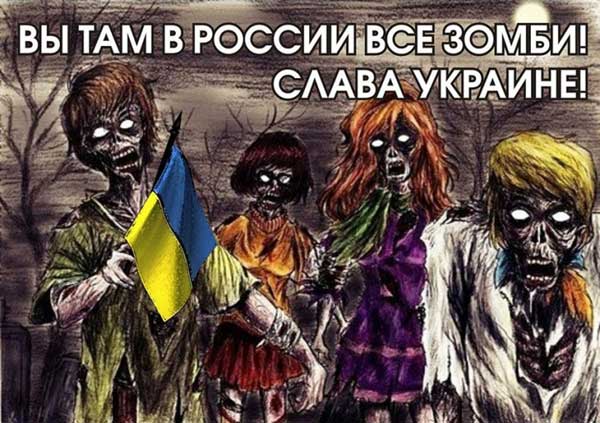 ВЫ ТАМ В РОССИИ ВСЕ ЗОМБИ!
СЛАВА УКРАИНЕ!